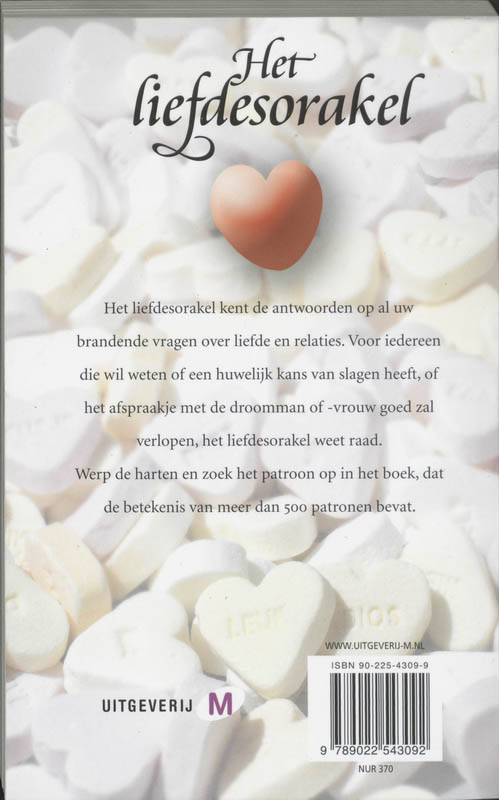 Het liefdesorakel

Het liefdesorakel kent de antwoorden op al uw brandende vragen over liefde en relaties. Voor iedereen die wil weten of een huwelijk kans van slagen heeft, of het afspraakje met de droomman of -vrouw goed zal verlopen, het liefdesorakel weet raad.
Werp de harten en zoek het patroon op in het boek, dat de betekenis van meer dan 500 patronen bevat.

LEUK

WWW.UITGEVERIJ-M.NL

ISBN 90-225-4309-9

9 789022 543092

NUR 370

UITGEVERIJ M